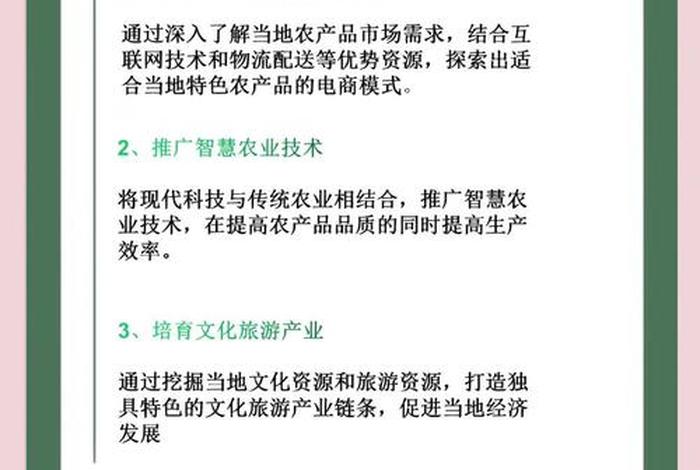 通过深入了解当地农产品市场需求，结合互联网技术和物流配送等优势资源，探索出适合当地特色农产品的电商模式。

2、推广智慧农业技术

将现代科技与传统农业相结合，推广智慧农业技术，在提高农产品品质的同时提高生产效率。

3、培育文化旅游产业

通过挖掘当地文化资源和旅游资源，打造独具特色的文化旅游产业链条，促进当地经济发展